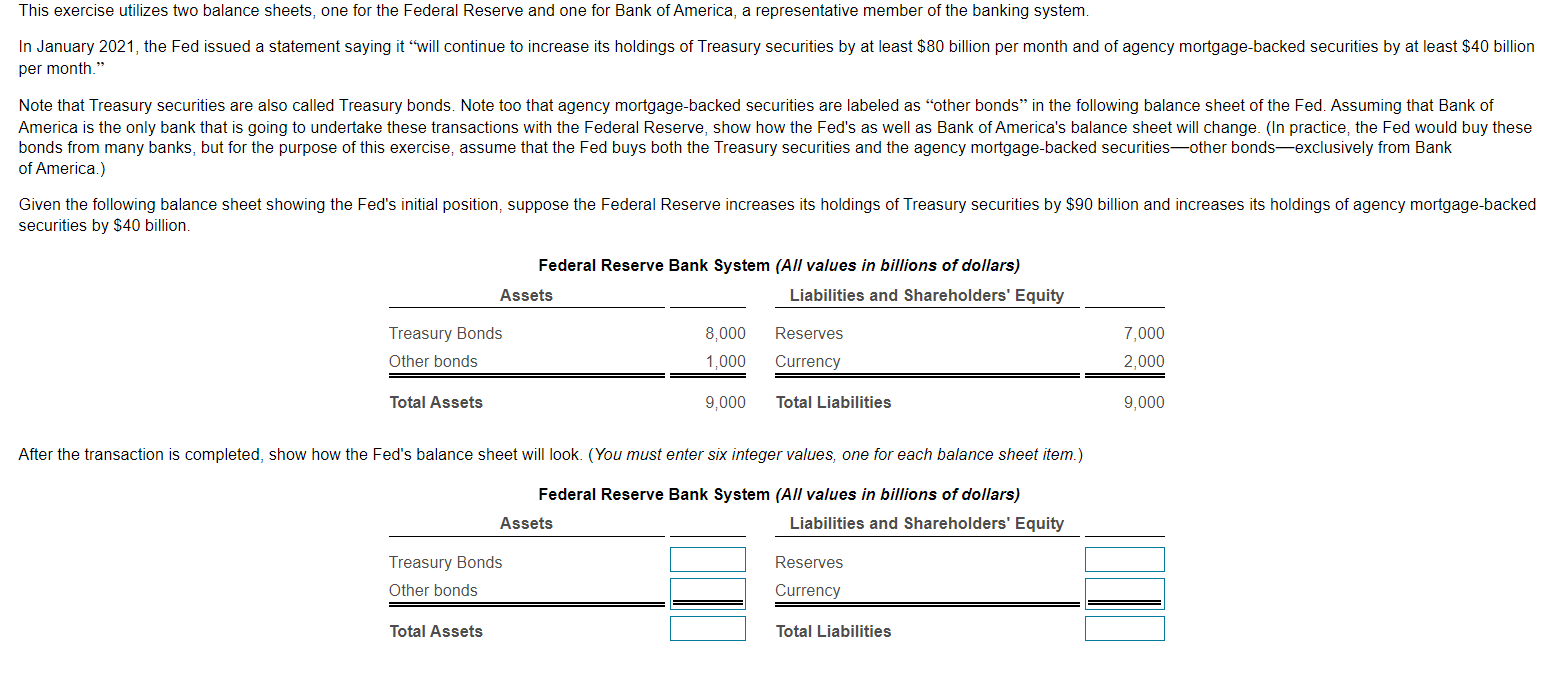 This exercise utilizes two balance sheets, one for the Federal Reserve and one for Bank of America, a representative member of the banking system.

In January 2021, the Fed issued a statement saying it "will continue to increase its holdings of Treasury securities by at least \$80 billion per month and of agency mortgage-backed securities by at least \$40 billion per month."

Note that Treasury securities are also called Treasury bonds. Note too that agency mortgage-backed securities are labeled as "other bonds" in the following balance sheet of the Fed. Assuming that Bank of America is the only bank that is going to undertake these transactions with the Federal Reserve, show how the Fed's as well as Bank of America's balance sheet will change. (In practice, the Fed would buy these bonds from many banks, but for the purpose of this exercise, assume that the Fed buys both the Treasury securities and the agency mortgage-backed securities—other bonds—exclusively from Bank of America.)

Given the following balance sheet showing the Fed's initial position, suppose the Federal Reserve increases its holdings of Treasury securities by \$90 billion and increases its holdings of agency mortgage-backed securities by \$40 billion.

Federal Reserve Bank System (All values in billions of dollars)

| Assets | | Liabilities and Shareholders' Equity | |
|---|---|---|---|
| Treasury Bonds | 8,000 | Reserves | 7,000 |
| Other bonds | 1,000 | Currency | 2,000 |
| Total Assets | 9,000 | Total Liabilities | 9,000 |

After the transaction is completed, show how the Fed's balance sheet will look. (You must enter six integer values, one for each balance sheet item.)

Federal Reserve Bank System (All values in billions of dollars)

| Assets | | Liabilities and Shareholders' Equity | |
|---|---|---|---|
| Treasury Bonds | | Reserves | |
| Other bonds | | Currency | |
| Total Assets | | Total Liabilities | |